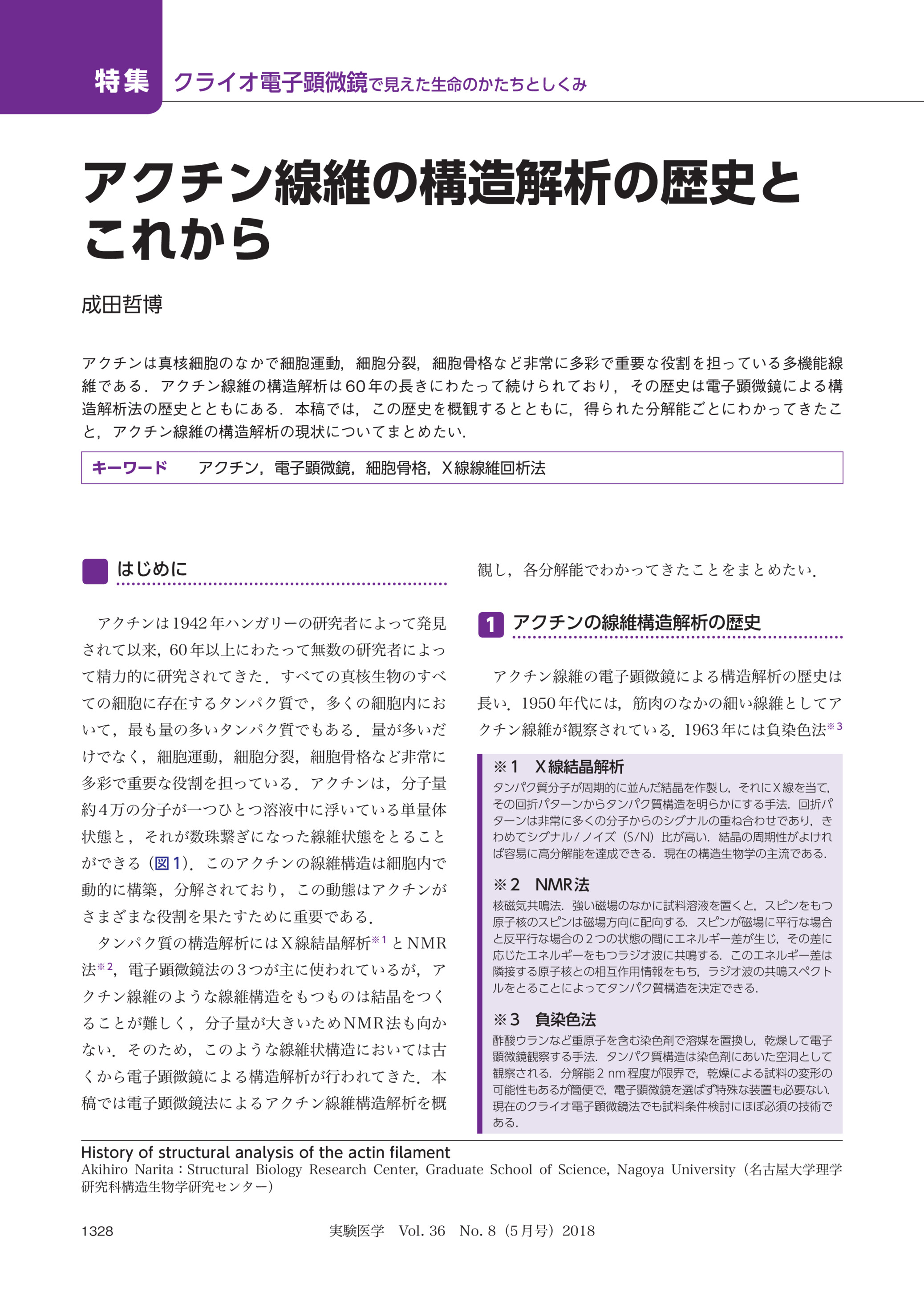 特集 クライオ電子顕微鏡で見えた生命のかたちとしくみ

アクチン線維の構造解析の歴史とこれから

成田哲博

アクチンは真核細胞のなかで細胞運動，細胞分裂，細胞骨格など非常に多彩で重要な役割を担っている多機能線維である．アクチン線維の構造解析は60年の長きにわたって続けられており，その歴史は電子顕微鏡による構造解析法の歴史とともにある．本稿では，この歴史を概観するとともに，得られた分解能ごとにわかってきたこと，アクチン線維の構造解析の現状についてまとめたい．

キーワード　アクチン，電子顕微鏡，細胞骨格，X線線維回析法

はじめに

アクチンは1942年ハンガリーの研究者によって発見されて以来，60年以上にわたって無数の研究者によって精力的に研究されてきた．すべての真核生物のすべての細胞に存在するタンパク質で，多くの細胞内において，最も量の多いタンパク質でもある．量が多いだけでなく，細胞運動，細胞分裂，細胞骨格など非常に多彩で重要な役割を担っている．アクチンは，分子量約4万の分子が一つひとつ溶液中に浮いている単量体状態と，それが数珠繋ぎになった線維状態をとることができる（図1）．このアクチンの線維構造は細胞内で動的に構築，分解されており，この動態はアクチンがさまざまな役割を果たすために重要である．

タンパク質の構造解析にはX線結晶解析※1とNMR法※2，電子顕微鏡法の3つが主に使われているが，アクチン線維のような線維構造をもつものは結晶をつくることが難しく，分子量が大きいためNMR法も向かない．そのため，このような線維状構造においては古くから電子顕微鏡による構造解析が行われてきた．本稿では電子顕微鏡法によるアクチン線維構造解析を概観し，各分解能でわかってきたことをまとめたい．

1 アクチンの線維構造解析の歴史

アクチン線維の電子顕微鏡による構造解析の歴史は長い．1950年代には，筋肉のなかの細い線維としてアクチン線維が観察されている．1963年には負染色法※3

※1　X線結晶解析
タンパク質分子が周期的に並んだ結晶を作製し，それにX線を当て，その回折パターンからタンパク質構造を明らかにする手法．回折パターンは非常に多くの分子からのシグナルの重ね合わせであり，きわめてシグナル/ノイズ（S/N）比が高い．結晶の周期性がよければ容易に高分解能を達成できる．現在の構造生物学の主流である．

※2　NMR法
核磁気共鳴法．強い磁場のなかに試料溶液を置くと，スピンをもつ原子核のスピンは磁場方向に配向する．スピンが磁場に平行な場合と反平行な場合の2つの状態の間にエネルギー差が生じ，その差に応じたエネルギーをもつラジオ波に共鳴する．このエネルギー差は隣接する原子核との相互作用情報をもち，ラジオ波の共鳴スペクトルをとることによってタンパク質構造を決定できる．

※3　負染色法
酢酸ウランなど重原子を含む染色剤で溶媒を置換し，乾燥して電子顕微鏡観察する手法．タンパク質構造は染色剤にあいた空洞として観察される．分解能2 nm程度が限界で，乾燥による試料の変形の可能性もあるが簡便で，電子顕微鏡を選ばず特殊な装置も必要ない．現在のクライオ電子顕微鏡法でも試料条件検討にほぼ必須の技術である．

History of structural analysis of the actin filament
Akihiro Narita：Structural Biology Research Center, Graduate School of Science, Nagoya University（名古屋大学理学研究科構造生物学研究センター）

1328　実験医学　Vol. 36　No. 8（5月号）2018